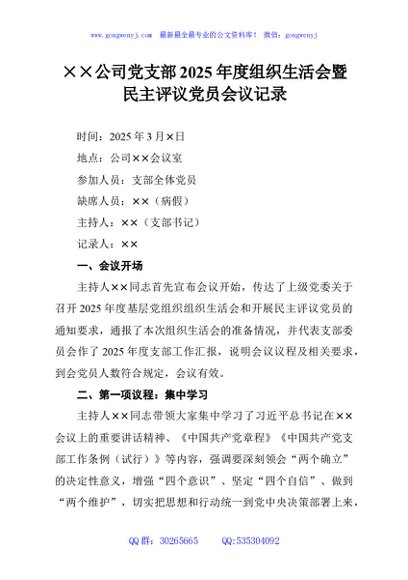 www.gongwenyj.com 最新最全最专业的公文资料库！ 微信：gongwenyj

××公司党支部2025年度组织生活会暨民主评议党员会议记录

时间：2025年3月×日

地点：公司××会议室

参加人员：支部全体党员

缺席人员：××（病假）

主持人：××（支部书记）

记录人：××

一、会议开场

主持人××同志首先宣布会议开始，传达了上级党委关于召开2025年度基层党组织组织生活会和开展民主评议党员的通知要求，通报了本次组织生活会的准备情况，并代表支部委员会作了2025年度支部工作汇报，说明会议议程及相关要求，到会党员人数符合规定，会议有效。

二、第一项议程：集中学习

主持人××同志带领大家集中学习了习近平总书记在××会议上的重要讲话精神、《中国共产党章程》《中国共产党支部工作条例（试行）》等内容，强调要深刻领会“两个确立”的决定性意义，增强“四个意识”、坚定“四个自信”、做到“两个维护”，切实把思想和行动统一到党中央决策部署上来，

QQ群：30265665 QQ:535304092